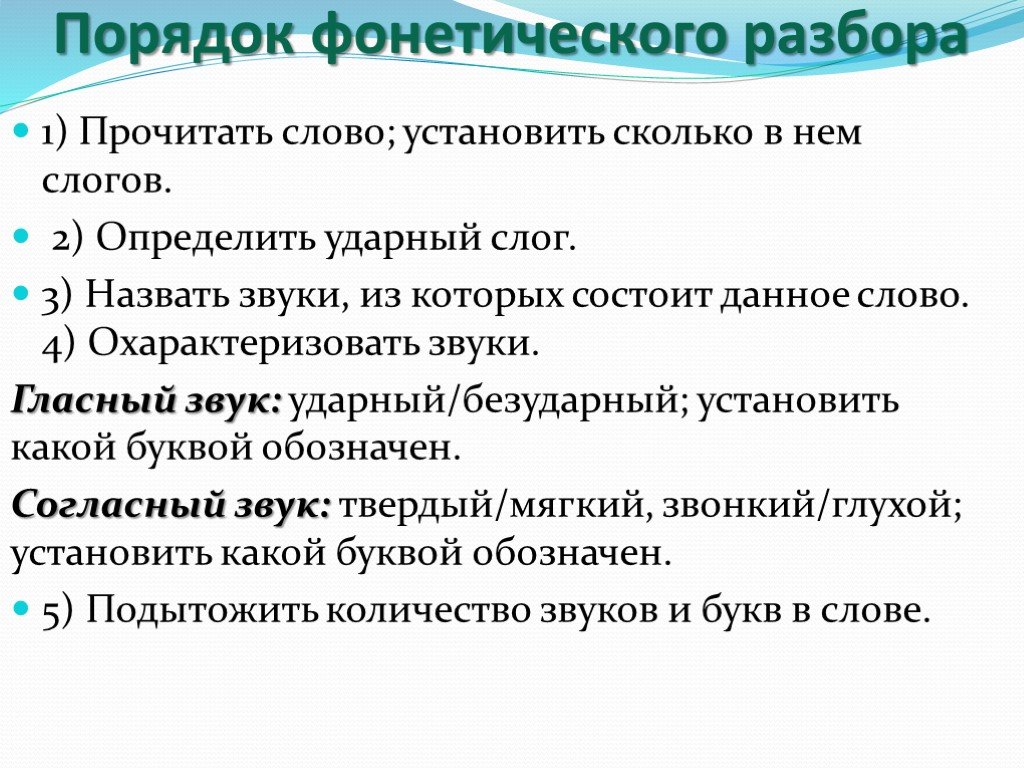 Порядок фонетического разбора

1) Прочитать слово; установить сколько в нем слогов.

2) Определить ударный слог.

3) Назвать звуки, из которых состоит данное слово. 4) Охарактеризовать звуки.

Гласный звук: ударный/безударный; установить какой буквой обозначен.

Согласный звук: твердый/мягкий, звонкий/глухой; установить какой буквой обозначен.

5) Подытожить количество звуков и букв в слове.